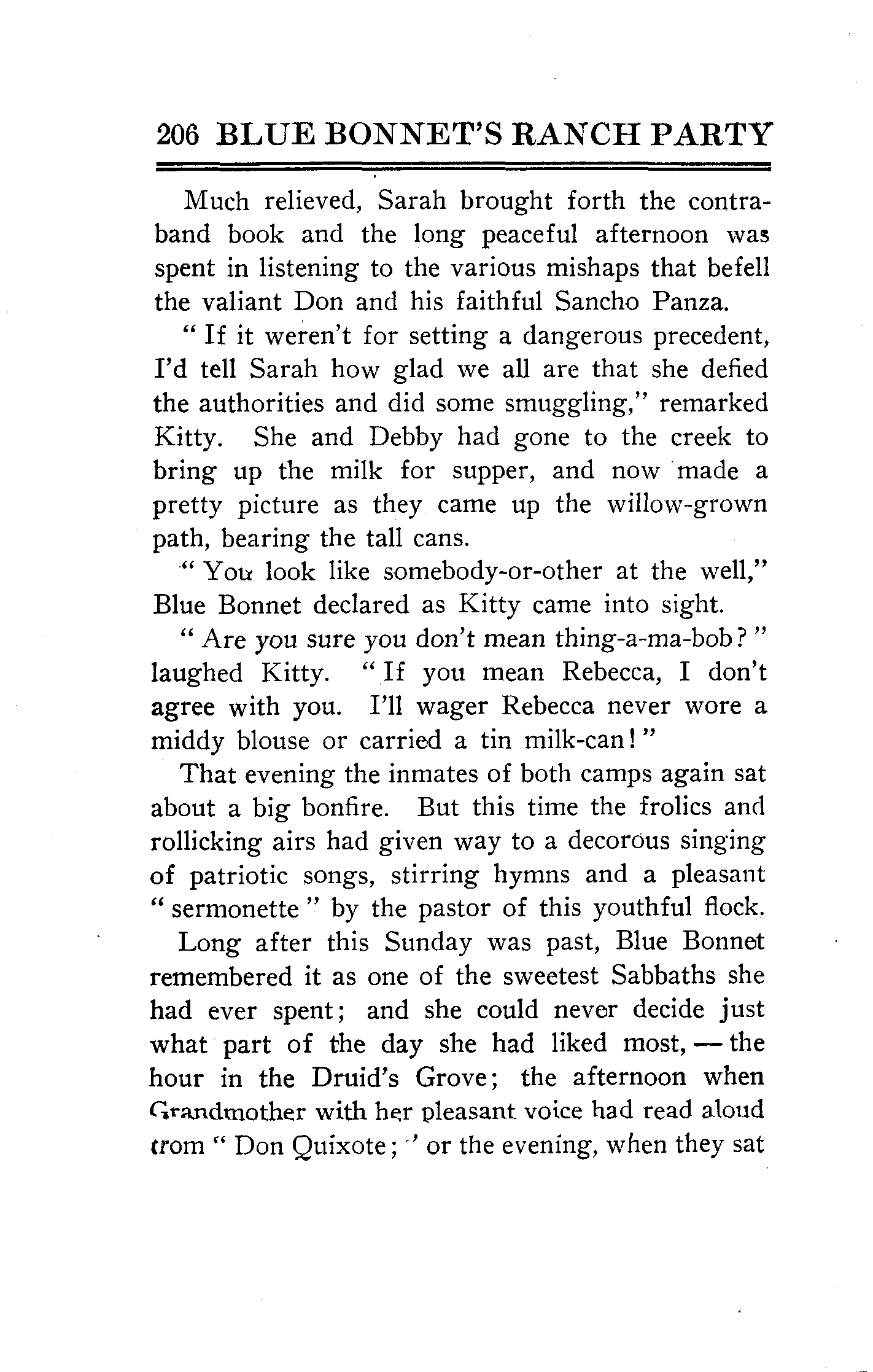 206 BLUE BONNET'S RANCH PARTY

Much relieved, Sarah brought forth the contraband book and the long peaceful afternoon was spent in listening to the various mishaps that befell the valiant Don and his faithful Sancho Panza.

"If it weren't for setting a dangerous precedent, I'd tell Sarah how glad we all are that she defied the authorities and did some smuggling," remarked Kitty. She and Debby had gone to the creek to bring up the milk for supper, and now made a pretty picture as they came up the willow-grown path, bearing the tall cans.

"You look like somebody-or-other at the well," Blue Bonnet declared as Kitty came into sight.

"Are you sure you don't mean thing-a-ma-bob?" laughed Kitty. "If you mean Rebecca, I don't agree with you. I'll wager Rebecca never wore a middy blouse or carried a tin milk-can!"

That evening the inmates of both camps again sat about a big bonfire. But this time the frolics and rollicking airs had given way to a decorous singing of patriotic songs, stirring hymns and a pleasant "sermonette" by the pastor of this youthful flock.

Long after this Sunday was past, Blue Bonnet remembered it as one of the sweetest Sabbaths she had ever spent; and she could never decide just what part of the day she had liked most, — the hour in the Druid's Grove; the afternoon when Grandmother with her pleasant voice had read aloud from "Don Quixote;" or the evening, when they sat